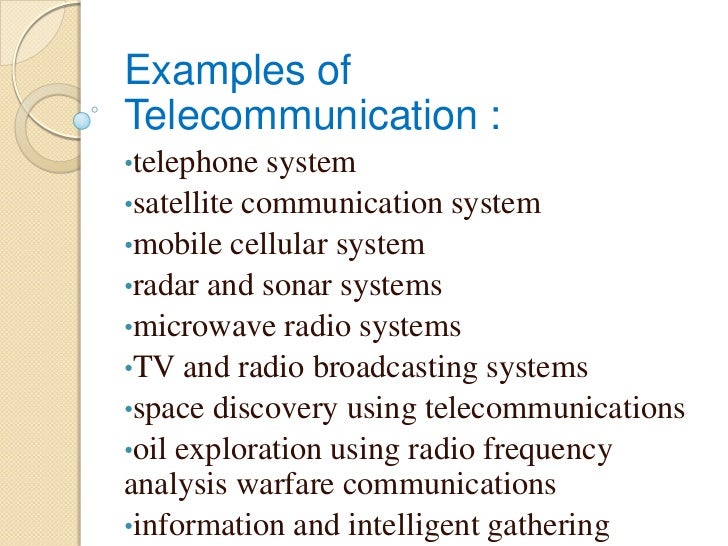 Examples of Telecommunication :

• telephone system
• satellite communication system
• mobile cellular system
• radar and sonar systems
• microwave radio systems
• TV and radio broadcasting systems
• space discovery using telecommunications
• oil exploration using radio frequency analysis warfare communications
• information and intelligent gathering